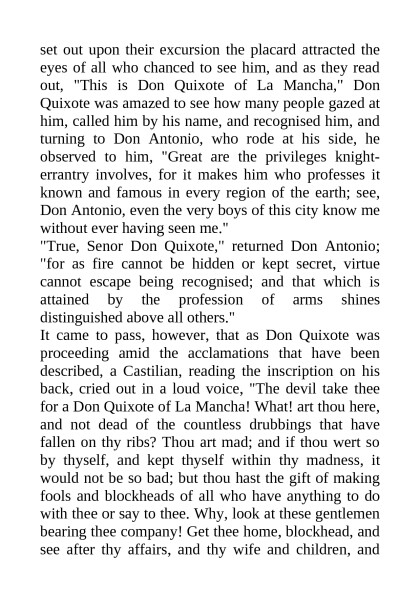 set out upon their excursion the placard attracted the eyes of all who chanced to see him, and as they read out, "This is Don Quixote of La Mancha," Don Quixote was amazed to see how many people gazed at him, called him by his name, and recognised him, and turning to Don Antonio, who rode at his side, he observed to him, "Great are the privileges knight-errantry involves, for it makes him who professes it known and famous in every region of the earth; see, Don Antonio, even the very boys of this city know me without ever having seen me."
"True, Senor Don Quixote," returned Don Antonio; "for as fire cannot be hidden or kept secret, virtue cannot escape being recognised; and that which is attained by the profession of arms shines distinguished above all others."
It came to pass, however, that as Don Quixote was proceeding amid the acclamations that have been described, a Castilian, reading the inscription on his back, cried out in a loud voice, "The devil take thee for a Don Quixote of La Mancha! What! art thou here, and not dead of the countless drubbings that have fallen on thy ribs? Thou art mad; and if thou wert so by thyself, and kept thyself within thy madness, it would not be so bad; but thou hast the gift of making fools and blockheads of all who have anything to do with thee or say to thee. Why, look at these gentlemen bearing thee company! Get thee home, blockhead, and see after thy affairs, and thy wife and children, and